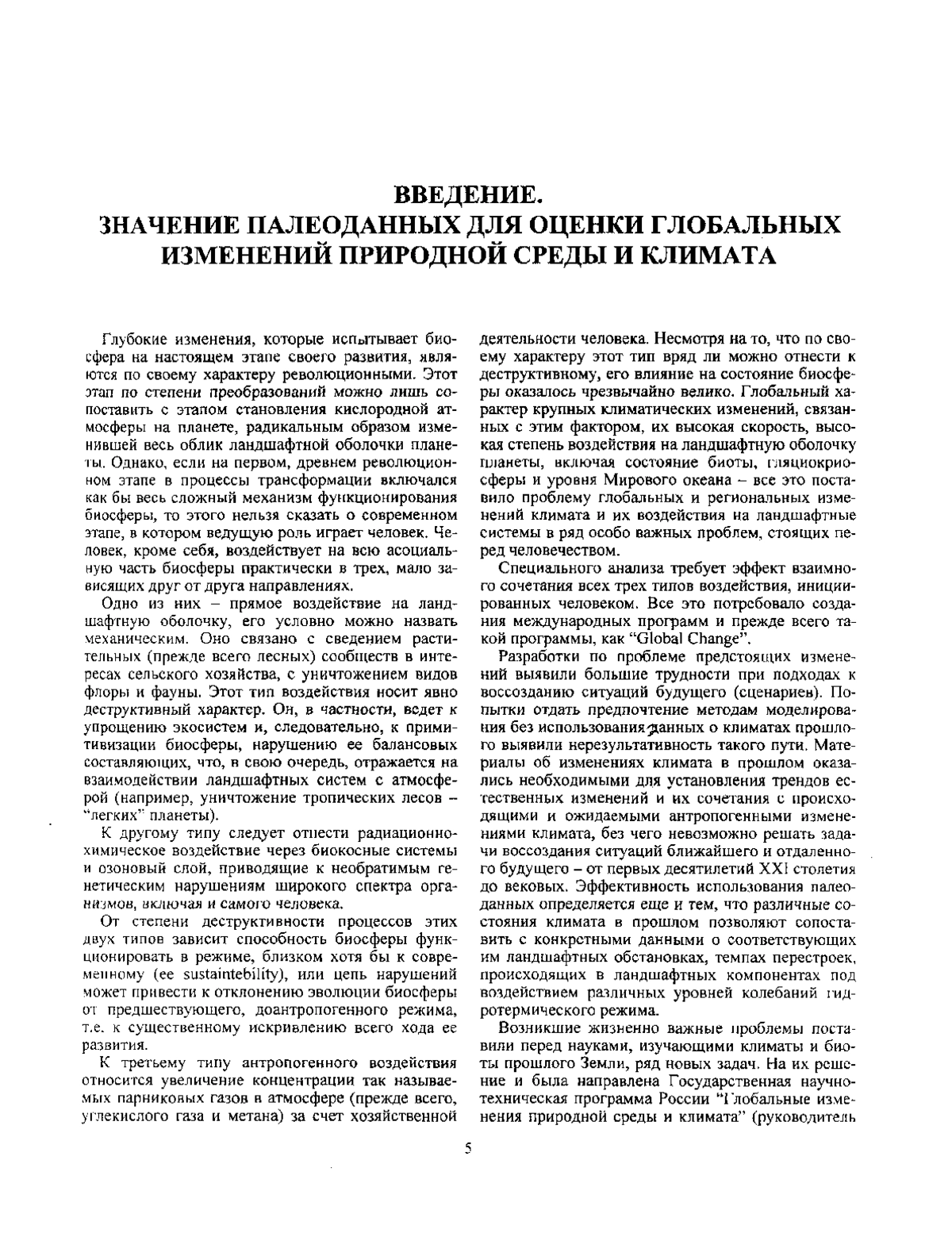 ВВЕДЕНИЕ.
ЗНАЧЕНИЕ ПАЛЕОДАННЫХ ДЛЯ ОЦЕНКИ ГЛОБАЛЬНЫХ ИЗМЕНЕНИЙ ПРИРОДНОЙ СРЕДЫ И КЛИМАТА

Глубокие изменения, которые испытывает биосфера на настоящем этапе своего развития, являются по своему характеру революционными. Этот этап по степени преобразований можно лишь сопоставить с этапом становления кислородной атмосферы на планете, радикальным образом изменившей весь облик ландшафтной оболочки планеты. Однако, если на первом, древнем революционном этапе в процессы трансформации включался как бы весь сложный механизм функционирования биосферы, то этого нельзя сказать о современном этапе, в котором ведущую роль играет человек. Человек, кроме себя, воздействует на всю асоциальную часть биосферы практически в трех, мало зависящих друг от друга направлениях.

Одно из них – прямое воздействие на ландшафтную оболочку, его условно можно назвать механическим. Оно связано с сведением растительных (прежде всего лесных) сообществ в интересах сельского хозяйства, с уничтожением видов флоры и фауны. Этот тип воздействия носит явно деструктивный характер. Он, в частности, ведет к упрощению экосистем и, следовательно, к примитивизации биосферы, нарушению ее балансовых составляющих, что, в свою очередь, отражается на взаимодействии ландшафтных систем с атмосферой (например, уничтожение тропических лесов – "легких" планеты).

К другому типу следует отнести радиационно-химическое воздействие через биокосные системы и озоновый слой, приводящие к необратимым генетическим нарушениям широкого спектра организмов, включая и самого человека.

От степени деструктивности процессов этих двух типов зависит способность биосферы функционировать в режиме, близком хотя бы к современному (ее sustaintebility), или цепь нарушений может привести к отклонению эволюции биосферы от предшествующего, доантропогенного режима, т.е. к существенному искривлению всего хода ее развития.

К третьему типу антропогенного воздействия относится увеличение концентрации так называемых парниковых газов в атмосфере (прежде всего, углекислого газа и метана) за счет хозяйственной деятельности человека. Несмотря на то, что по своему характеру этот тип вряд ли можно отнести к деструктивному, его влияние на состояние биосферы оказалось чрезвычайно велико. Глобальный характер крупных климатических изменений, связанных с этим фактором, их высокая скорость, высокая степень воздействия на ландшафтную оболочку планеты, включая состояние биоты, гляциокриосферы и уровня Мирового океана – все это поставило проблему глобальных и региональных изменений климата и их воздействия на ландшафтные системы в ряд особо важных проблем, стоящих перед человечеством.

Специального анализа требует эффект взаимного сочетания всех трех типов воздействия, инициированных человеком. Все это потребовало создания международных программ и прежде всего такой программы, как "Global Change".

Разработки по проблеме предстоящих изменений выявили большие трудности при подходах к воссозданию ситуаций будущего (сценариев). Попытки отдать предпочтение методам моделирования без использования данных о климатах прошлого выявили нерезультативность такого пути. Материалы об изменениях климата в прошлом оказались необходимыми для установления трендов естественных изменений и их сочетания с происходящими и ожидаемыми антропогенными изменениями климата, без чего невозможно решать задачи воссоздания ситуаций ближайшего и отдаленного будущего – от первых десятилетий XXI столетия до вековых. Эффективность использования палеоданных определяется еще и тем, что различные состояния климата в прошлом позволяют сопоставить с конкретными данными о соответствующих им ландшафтных обстановках, темпах перестроек, происходящих в ландшафтных компонентах под воздействием различных уровней колебаний гидротермического режима.

Возникшие жизненно важные проблемы поставили перед науками, изучающими климаты и биоты прошлого Земли, ряд новых задач. На их решение и была направлена Государственная научно-техническая программа России "Глобальные изменения природной среды и климата" (руководитель

5